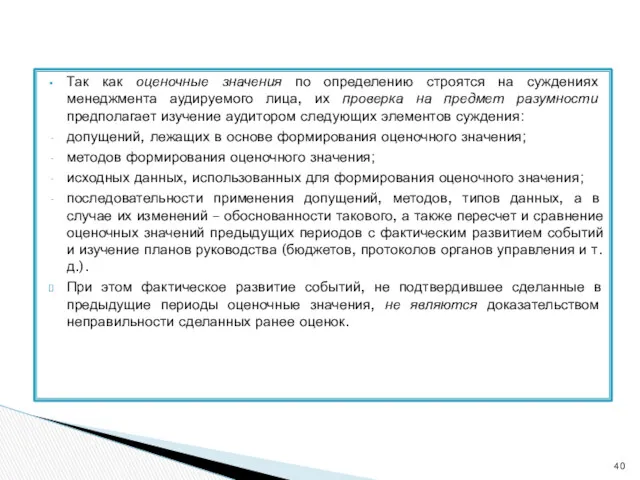 Так как оценочные значения по определению строятся на суждениях менеджмента аудируемого лица, их проверка на предмет разумности предполагает изучение аудитором следующих элементов суждения:

- допущений, лежащих в основе формирования оценочного значения;

- методов формирования оценочного значения;

- исходных данных, использованных для формирования оценочного значения;

- последовательности применения допущений, методов, типов данных, а в случае их изменений – обоснованности такового, а также пересчет и сравнение оценочных значений предыдущих периодов с фактическим развитием событий и изучение планов руководства (бюджетов, протоколов органов управления и т. д.).

При этом фактическое развитие событий, не подтвердившее сделанные в предыдущие периоды оценочные значения, не являются доказательством неправильности сделанных ранее оценок.

40